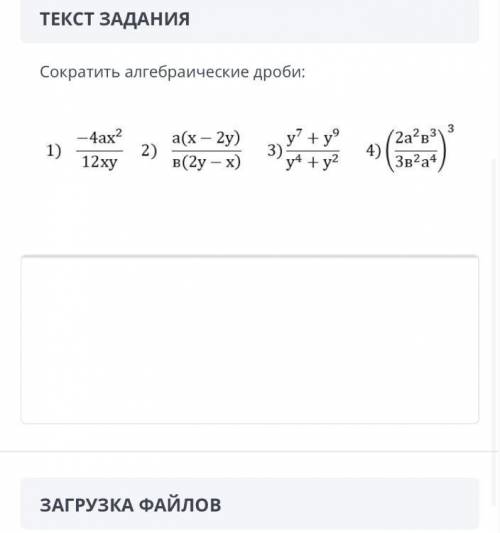 ТЕКСТ ЗАДАНИЯ

Сократить алгебраические дроби:

1) $\frac{-4ax^2}{12xy}$ 2) $\frac{a(x-2y)}{в(2y-x)}$ 3) $\frac{y^7+y^9}{y^4+y^2}$ 4) $\left(\frac{2a^2в^3}{3в^2a^4}\right)^3$

ЗАГРУЗКА ФАЙЛОВ